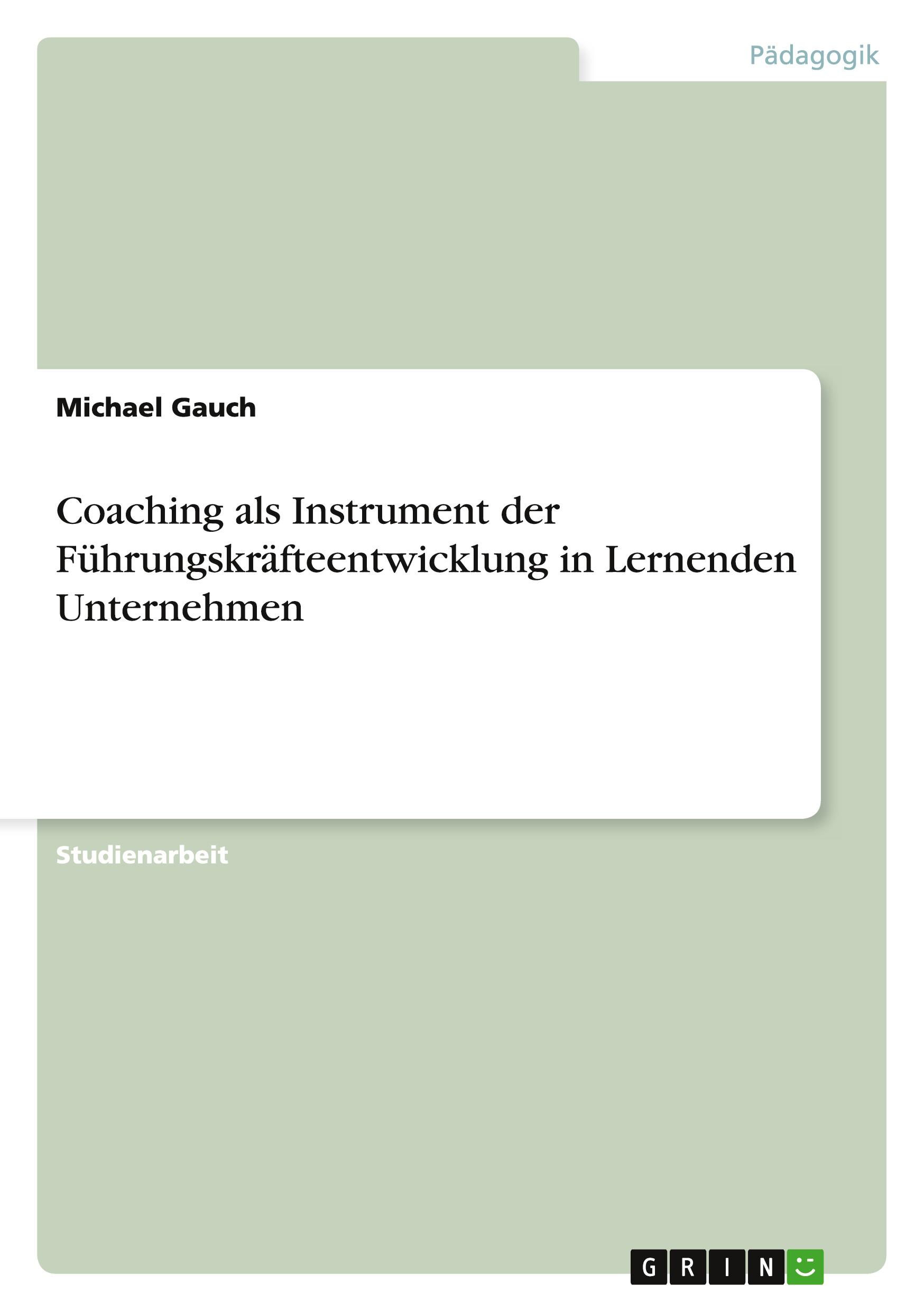 Pädagogik

Michael Gauch

Coaching als Instrument der Führungskräfteentwicklung in Lernenden Unternehmen

Studienarbeit

GRIN